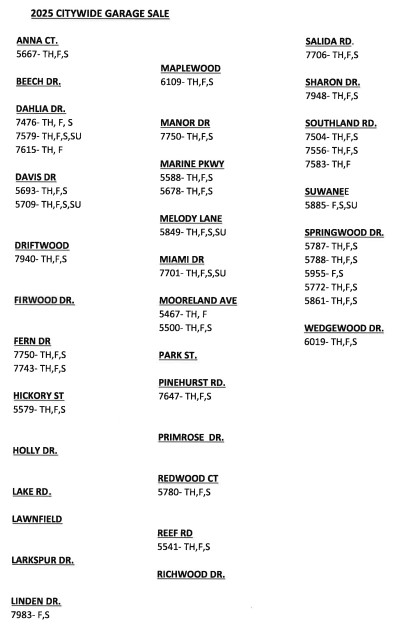 2025 CITYWIDE GARAGE SALE

ANNA CT.
5667- TH,F,S

BEECH DR.

DAHLIA DR.
7476- TH, F, S
7579- TH,F,S,SU
7615- TH, F

DAVIS DR
5693- TH,F,S
5709- TH,F,S,SU

DRIFTWOOD
7940- TH,F,S

FIRWOOD DR.

FERN DR
7750- TH,F,S
7743- TH,F,S

HICKORY ST
5579- TH,F,S

HOLLY DR.

LAKE RD.

LAWNFIELD

LARKSPUR DR.

LINDEN DR.
7983- F,S

MAPLEWOOD
6109- TH,F,S

MANOR DR
7750- TH,F,S

MARINE PKWY
5588- TH,F,S
5678- TH,F,S

MELODY LANE
5849- TH,F,S,SU

MIAMI DR
7701- TH,F,S,SU

MOORELAND AVE
5467- TH, F
5500- TH,F,S

PARK ST.

PINEHURST RD.
7647- TH,F,S

PRIMROSE DR.

REDWOOD CT
5780- TH,F,S

REEF RD
5541- TH,F,S

RICHWOOD DR.

SALIDA RD.
7706- TH,F,S

SHARON DR.
7948- TH,F,S

SOUTHLAND RD.
7504- TH,F,S
7556- TH,F,S
7583- TH,F

SUWANEE
5885- F,S,SU

SPRINGWOOD DR.
5787- TH,F,S
5788- TH,F,S
5955- F,S
5772- TH,F,S
5861- TH,F,S

WEDGEWOOD DR.
6019- TH,F,S